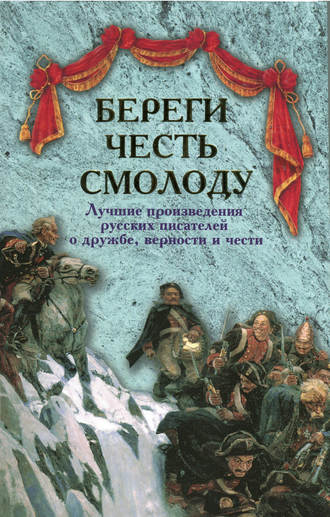 БЕРЕГИ ЧЕСТЬ СМОЛОДУ

Лучшие произведения русских писателей о дружбе, верности и чести